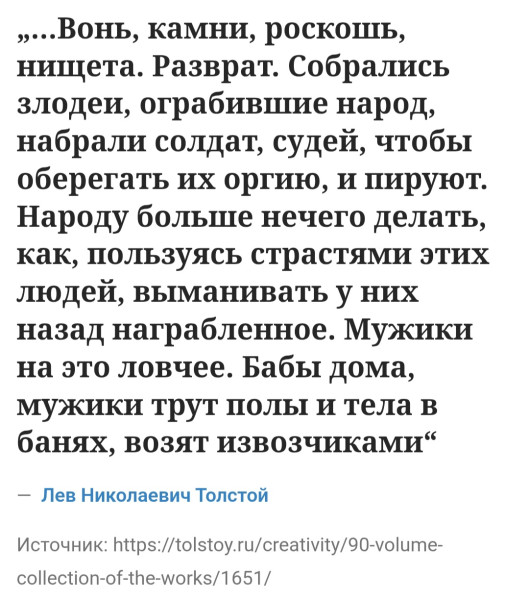 „...Вонь, камни, роскошь, нищета. Разврат. Собрались злодеи, ограбившие народ, набрали солдат, судей, чтобы оберегать их оргию, и пируют. Народу больше нечего делать, как, пользуясь страстями этих людей, выманивать у них назад награбленное. Мужики на это ловчее. Бабы дома, мужики трут полы и тела в банях, возят извозчиками“

— Лев Николаевич Толстой

Источник: https://tolstoy.ru/creativity/90-volume-collection-of-the-works/1651/